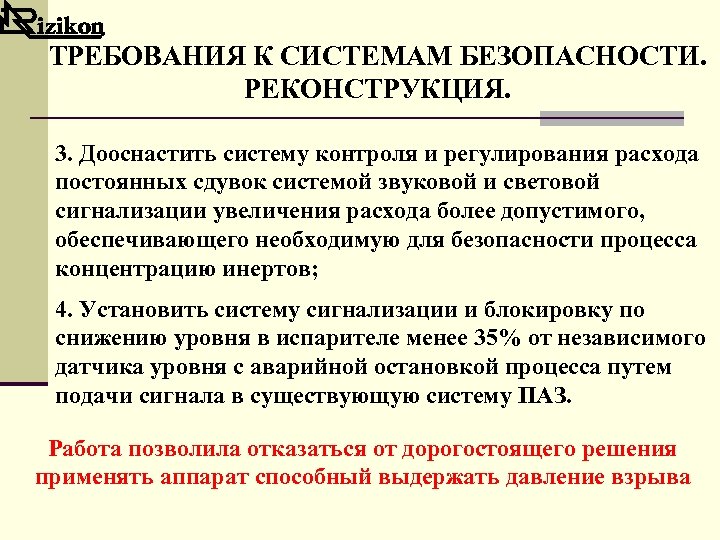 Rizikon

ТРЕБОВАНИЯ К СИСТЕМАМ БЕЗОПАСНОСТИ. РЕКОНСТРУКЦИЯ.

3. Дооснастить систему контроля и регулирования расхода постоянных сдувок системой звуковой и световой сигнализации увеличения расхода более допустимого, обеспечивающего необходимую для безопасности процесса концентрацию инертов;

4. Установить систему сигнализации и блокировку по снижению уровня в испарителе менее 35% от независимого датчика уровня с аварийной остановкой процесса путем подачи сигнала в существующую систему ПАЗ.

Работа позволила отказаться от дорогостоящего решения применять аппарат способный выдержать давление взрыва